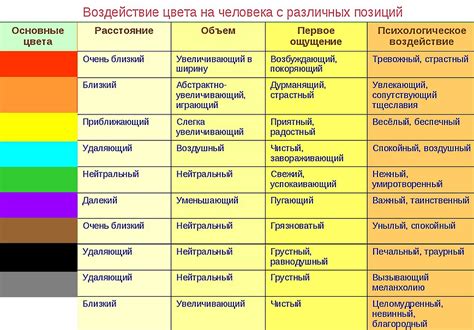 Воздействие цвета на человека с различных позиций

| Основные цвета | Расстояние | Объем | Первое ощущение | Психологическое воздействие |
|---|---|---|---|---|
| | Очень близкий | Увеличивающий в ширину | Возбуждающий, покоряющий | Тревожный, страстный |
| | Близкий | Абстрактно-увеличивающий, играющий | Дурманящий, страстный | Увлекающий, сопутствующий тщеславия |
| | Приближающий | Слегка увеличивающий | Приятный, радостный | Весёлый, беспечный |
| | Удаляющий | Воздушный | Чистый, завораживающий | Спокойный, воздушный |
| | Нейтральный | Нейтральный | Свежий, успокаивающий | Нежный, умиротворенный |
| | Далекий | Уменьшающий | Пугающий | Важный, таинственный |
| | Очень близкий | Нейтральный | Грязноватый | Унылый, спокойный |
| | Удаляющий | Нейтральный | Грустный, равнодушный | Печальный, траурный |
| | Удаляющий | Нейтральный | Грустный | Вызывающий меланхолию |
| | Близкий | Увеличивающий | Чистый | Целомудренный, невинный, благородный |